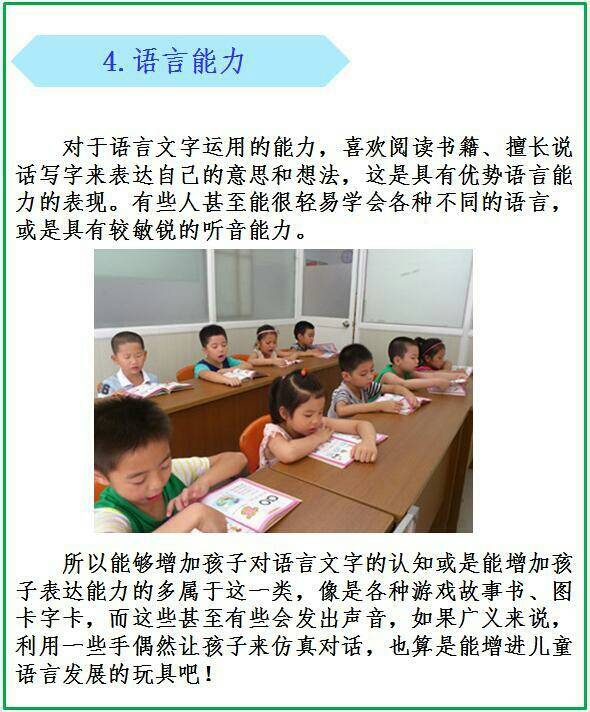 4. 语言能力

对于语言文字运用的能力，喜欢阅读书籍、擅长说话写字来表达自己的意思和想法，这是具有优势语言能力的表现。有些人甚至能很轻易学会各种不同的语言，或是具有较敏锐的听音能力。

所以能够增加孩子对语言文字的认知或是能增加孩子表达能力的多属于这一类，像是各种游戏故事书、图卡字卡，而这些甚至有些会发出声音，如果广义来说，利用一些手偶然让孩子来仿真对话，也算是能增进儿童语言发展的玩具吧！